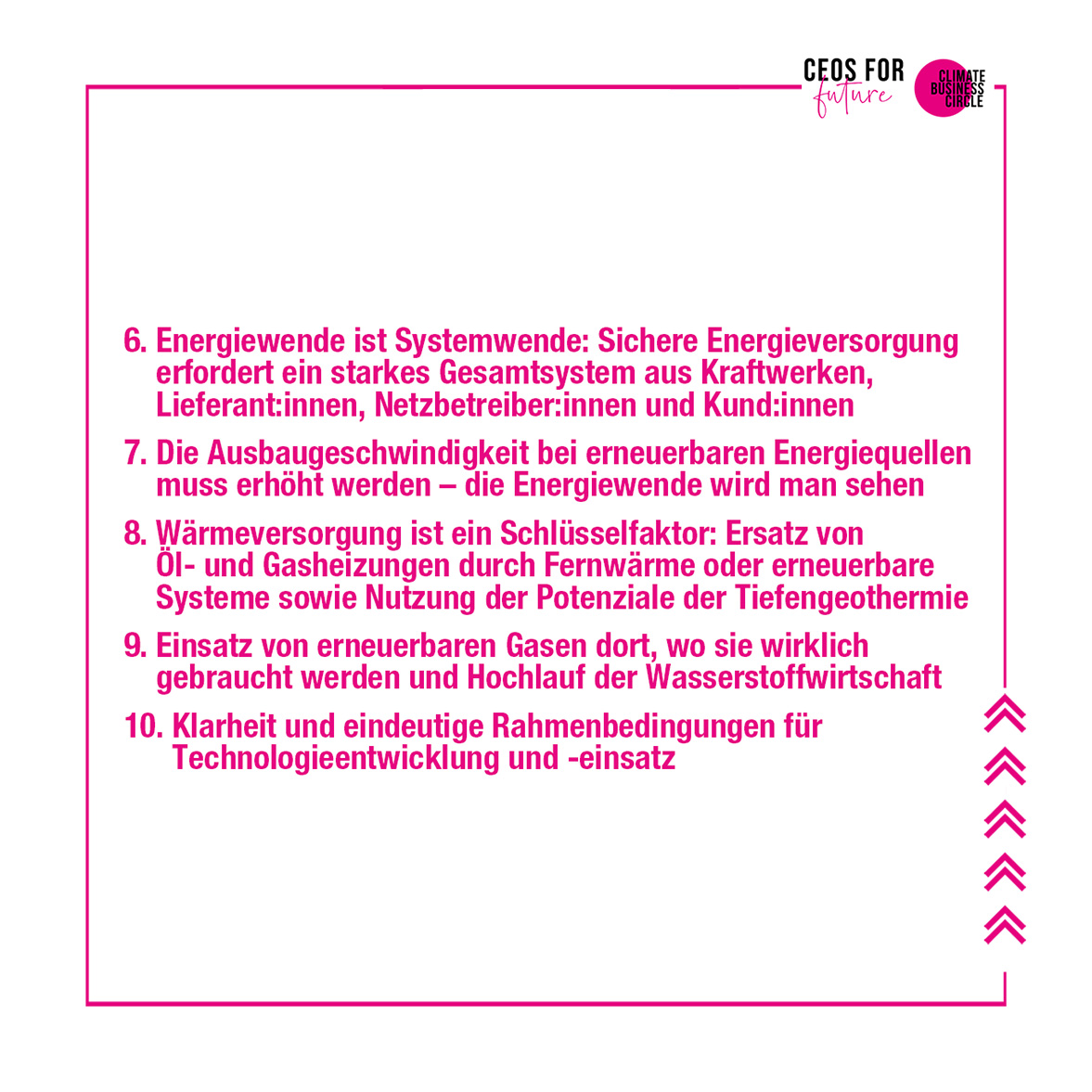 CEOS FOR future

CLIMATE BUSINESS CIRCLE

6. Energiewende ist Systemwende: Sichere Energieversorgung erfordert ein starkes Gesamtsystem aus Kraftwerken, Lieferant:innen, Netzbetreiber:innen und Kund:innen

7. Die Ausbaugeschwindigkeit bei erneuerbaren Energiequellen muss erhöht werden – die Energiewende wird man sehen

8. Wärmeversorgung ist ein Schlüsselfaktor: Ersatz von Öl- und Gasheizungen durch Fernwärme oder erneuerbare Systeme sowie Nutzung der Potenziale der Tiefengeothermie

9. Einsatz von erneuerbaren Gasen dort, wo sie wirklich gebraucht werden und Hochlauf der Wasserstoffwirtschaft

10. Klarheit und eindeutige Rahmenbedingungen für Technologieentwicklung und -einsatz